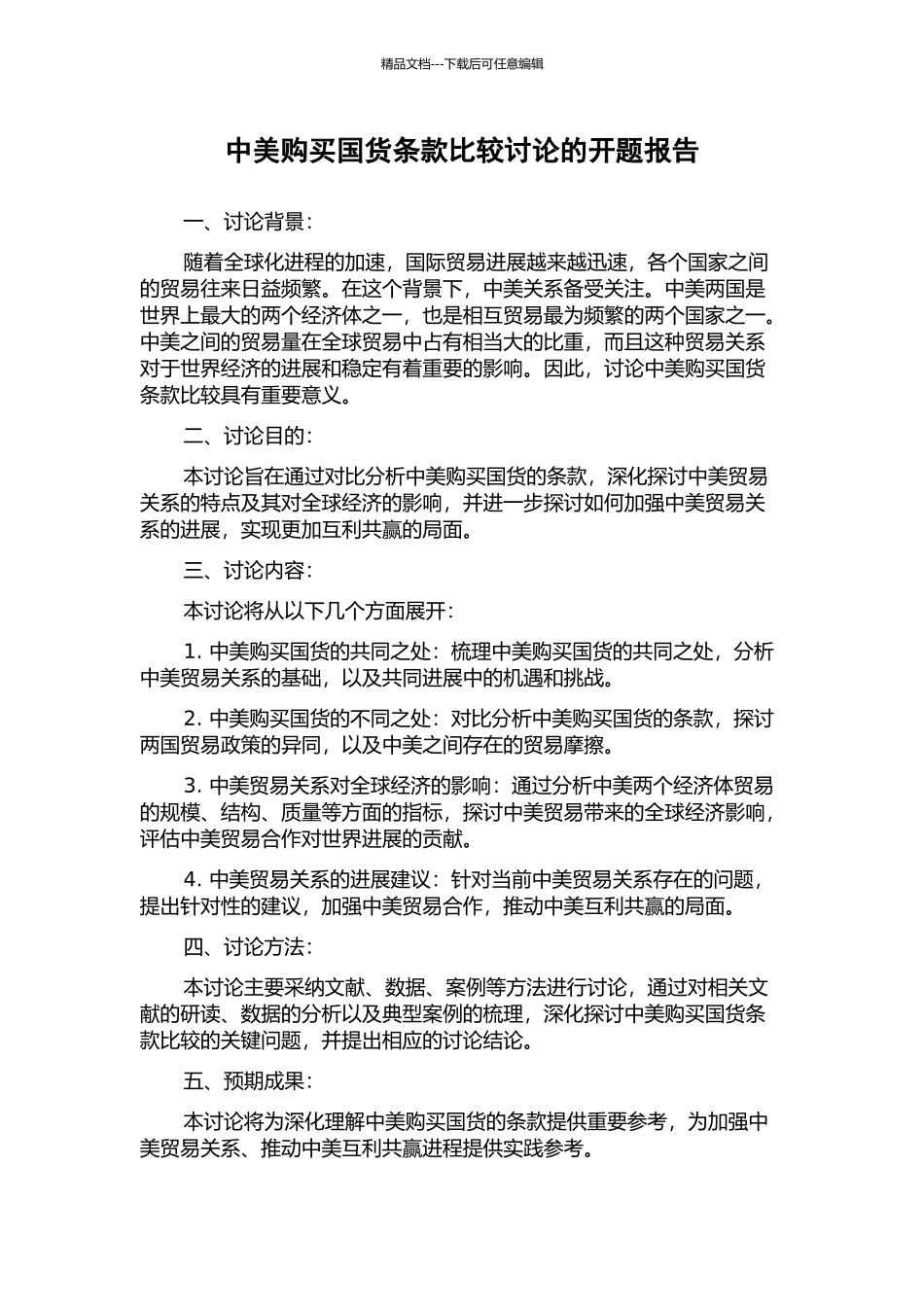 精品文档---下载后可任意编辑

中美购买国货条款比较讨论的开题报告

一、讨论背景：

随着全球化进程的加速，国际贸易进展越来越迅速，各个国家之间的贸易往来日益频繁。在这个背景下，中美关系备受关注。中美两国是世界上最大的两个经济体之一，也是相互贸易最为频繁的两个国家之一。中美之间的贸易量在全球贸易中占有相当大的比重，而且这种贸易关系对于世界经济的进展和稳定有着重要的影响。因此，讨论中美购买国货条款比较具有重要意义。

二、讨论目的：

本讨论旨在通过对比分析中美购买国货的条款，深化探讨中美贸易关系的特点及其对全球经济的影响，并进一步探讨如何加强中美贸易关系的进展，实现更加互利共赢的局面。

三、讨论内容：

本讨论将从以下几个方面展开：

1. 中美购买国货的共同之处：梳理中美购买国货的共同之处，分析中美贸易关系的基础，以及共同进展中的机遇和挑战。

2. 中美购买国货的不同之处：对比分析中美购买国货的条款，探讨两国贸易政策的异同，以及中美之间存在的贸易摩擦。

3. 中美贸易关系对全球经济的影响：通过分析中美两个经济体贸易的规模、结构、质量等方面的指标，探讨中美贸易带来的全球经济影响，评估中美贸易合作对世界进展的贡献。

4. 中美贸易关系的进展建议：针对当前中美贸易关系存在的问题，提出针对性的建议，加强中美贸易合作，推动中美互利共赢的局面。

四、讨论方法：

本讨论主要采纳文献、数据、案例等方法进行讨论，通过对相关文献的研读、数据的分析以及典型案例的梳理，深化探讨中美购买国货条款比较的关键问题，并提出相应的讨论结论。

五、预期成果：

本讨论将为深化理解中美购买国货的条款提供重要参考，为加强中美贸易关系、推动中美互利共赢进程提供实践参考。